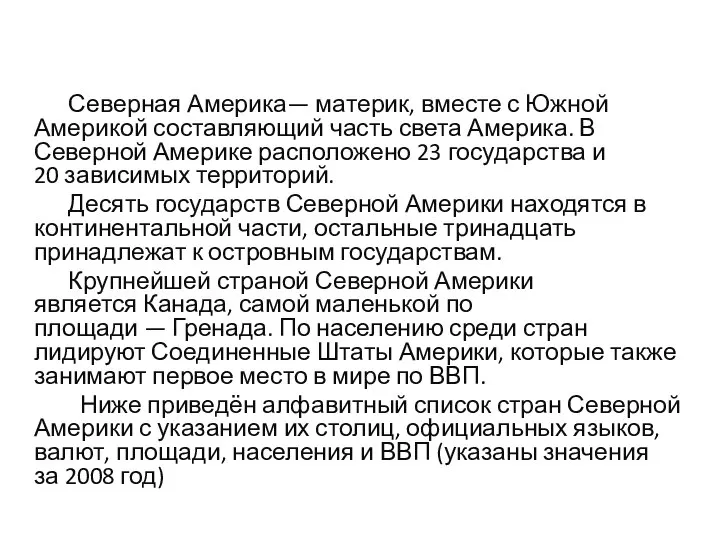 Северная Америка— материк, вместе с Южной Америкой составляющий часть света Америка. В Северной Америке расположено 23 государства и 20 зависимых территорий.

Десять государств Северной Америки находятся в континентальной части, остальные тринадцать принадлежат к островным государствам.

Крупнейшей страной Северной Америки является Канада, самой маленькой по площади — Гренада. По населению среди стран лидируют Соединенные Штаты Америки, которые также занимают первое место в мире по ВВП.

Ниже приведён алфавитный список стран Северной Америки с указанием их столиц, официальных языков, валют, площади, населения и ВВП (указаны значения за 2008 год)